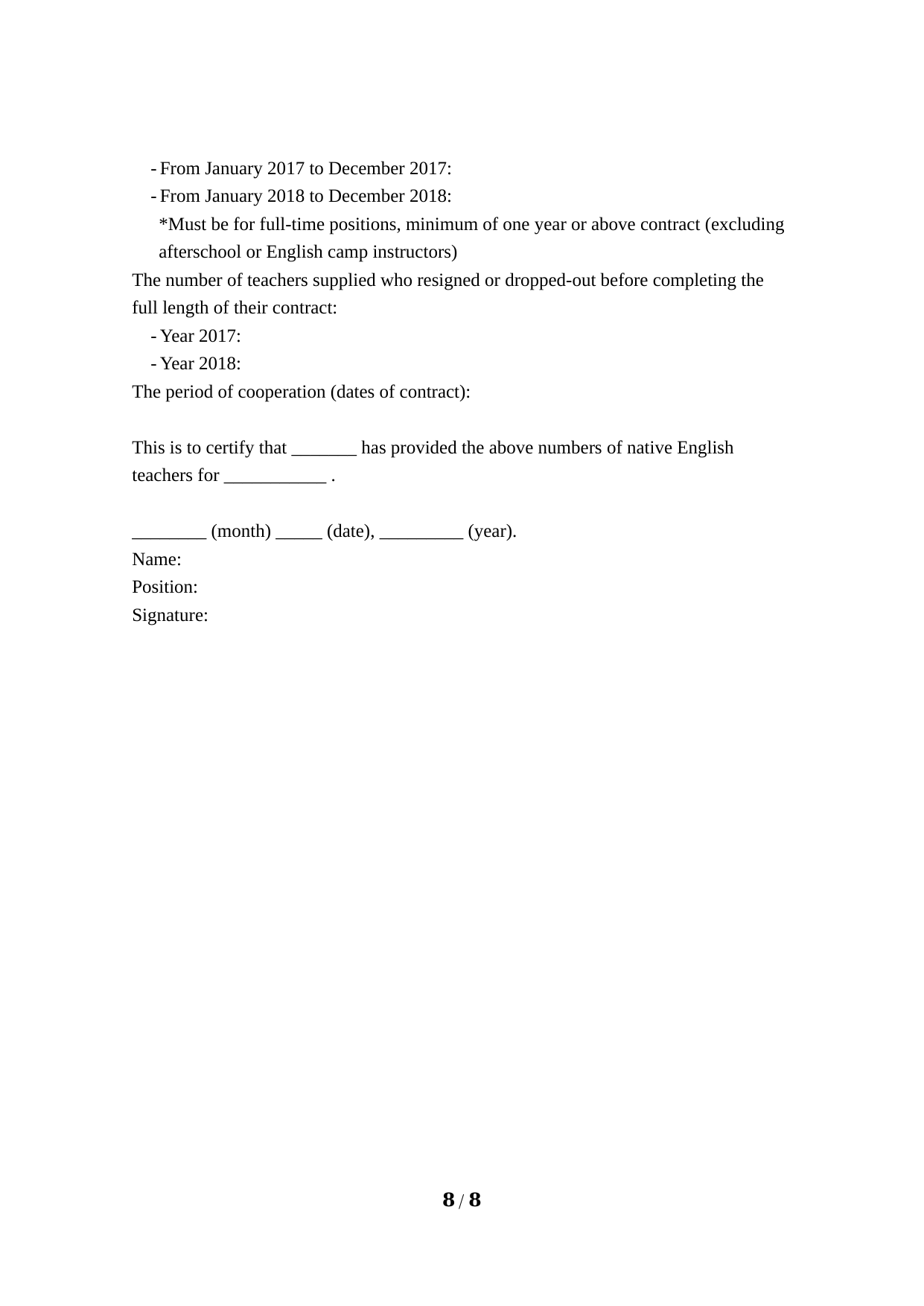 - From January 2017 to December 2017:
- From January 2018 to December 2018:
*Must be for full-time positions, minimum of one year or above contract (excluding afterschool or English camp instructors)
The number of teachers supplied who resigned or dropped-out before completing the full length of their contract:
- Year 2017:
- Year 2018:
The period of cooperation (dates of contract):

This is to certify that _______ has provided the above numbers of native English teachers for ___________ .

________ (month) _____ (date), _________ (year).
Name:
Position:
Signature:

8 / 8